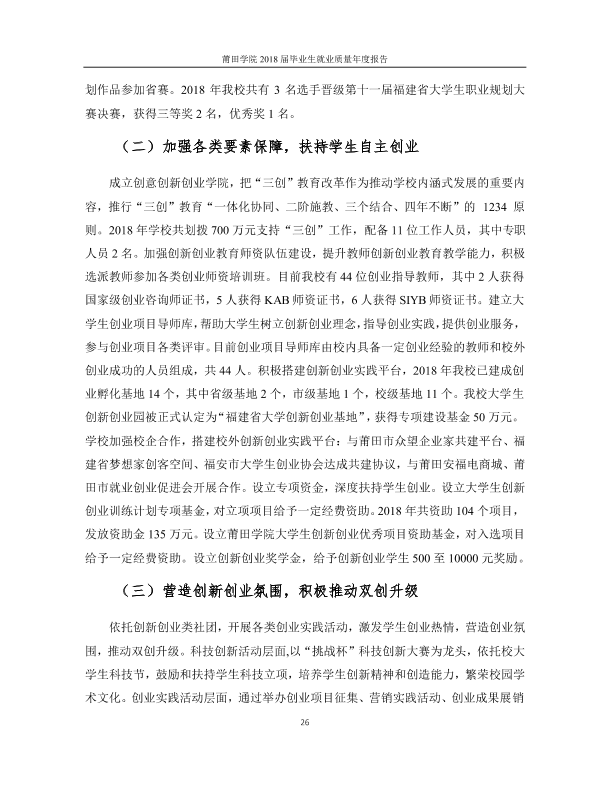 莆田学院2018届毕业生就业质量年度报告

划作品参加省赛。2018年我校共有3名选手晋级第十一届福建省大学生职业规划大赛决赛，获得三等奖2名，优秀奖1名。

（二）加强各类要素保障，扶持学生自主创业

成立创意创新创业学院，把“三创”教育改革作为推动学校内涵式发展的重要内容，推行“三创”教育“一体化协同、二阶施教、三个结合、四年不断”的1234原则。2018年学校共划拨700万元支持“三创”工作，配备11位工作人员，其中专职人员2名。加强创新创业教育师资队伍建设，提升教师创新创业教育教学能力，积极选派教师参加各类创业师资培训班。目前我校有44位创业指导教师，其中2人获得国家级创业咨询师证书，5人获得KAB师资证书，6人获得SIYB师资证书。建立大学生创业项目导师库，帮助大学生树立创新创业理念，指导创业实践，提供创业服务，参与创业项目各类评审。目前创业项目导师库由校内具备一定创业经验的教师和校外创业成功的人员组成，共44人。积极搭建创新创业实践平台，2018年我校已建成创业孵化基地14个，其中省级基地2个，市级基地1个，校级基地11个。我校大学生创新创业园被正式认定为“福建省大学创新创业基地”，获得专项建设基金50万元。学校加强校企合作，搭建校外创新创业实践平台：与莆田市众望企业家共建平台、福建省梦想家创客空间、福安市大学生创业协会达成共建协议，与莆田安福电商城、莆田市就业创业促进会开展合作。设立专项资金，深度扶持学生创业。设立大学生创新创业训练计划专项基金，对立项项目给予一定经费资助。2018年共资助104个项目，发放资助金135万元。设立莆田学院大学生创新创业优秀项目资助基金，对入选项目给予一定经费资助。设立创新创业奖学金，给予创新创业学生500至10000元奖励。

（三）营造创新创业氛围，积极推动双创升级

依托创新创业类社团，开展各类创业实践活动，激发学生创业热情，营造创业氛围，推动双创升级。科技创新活动层面，以“挑战杯”科技创新大赛为龙头，依托校大学生科技节，鼓励和扶持学生科技立项，培养学生创新精神和创造能力，繁荣校园学术文化。创业实践活动层面，通过举办创业项目征集、营销实践活动、创业成果展销

26